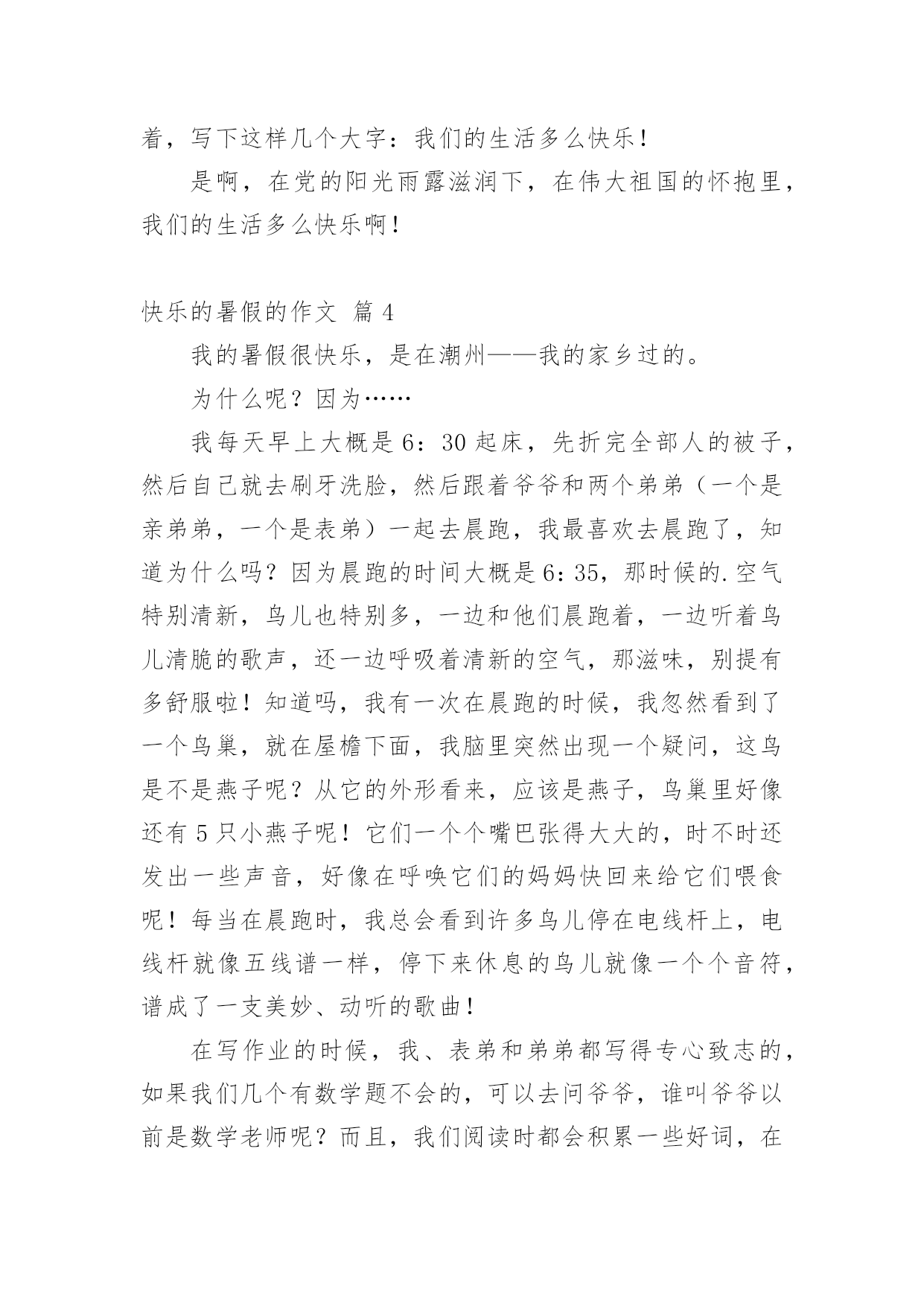 着，写下这样几个大字：我们的生活多么快乐！

是啊，在党的阳光雨露滋润下，在伟大祖国的怀抱里，我们的生活多么快乐啊！

快乐的暑假的作文 篇 4

我的暑假很快乐，是在潮州——我的家乡过的。

为什么呢？因为……

我每天早上大概是 6：30 起床，先折完全部人的被子，然后自己就去刷牙洗脸，然后跟着爷爷和两个弟弟（一个是亲弟弟，一个是表弟）一起去晨跑，我最喜欢去晨跑了，知道为什么吗？因为晨跑的时间大概是 6：35，那时候的.空气特别清新，鸟儿也特别多，一边和他们晨跑着，一边听着鸟儿清脆的歌声，还一边呼吸着清新的空气，那滋味，别提有多舒服啦！知道吗，我有一次在晨跑的时候，我忽然看到了一个鸟巢，就在屋檐下面，我脑里突然出现一个疑问，这鸟是不是燕子呢？从它的外形看来，应该是燕子，鸟巢里好像还有 5 只小燕子呢！它们一个个嘴巴张得大大的，时不时还发出一些声音，好像在呼唤它们的妈妈快回来给它们喂食呢！每当在晨跑时，我总会看到许多鸟儿停在电线杆上，电线杆就像五线谱一样，停下来休息的鸟儿就像一个个音符，谱成了一支美妙、动听的歌曲！

在写作业的时候，我、表弟和弟弟都写得专心致志的，如果我们几个有数学题不会的，可以去问爷爷，谁叫爷爷以前是数学老师呢？而且，我们阅读时都会积累一些好词，在